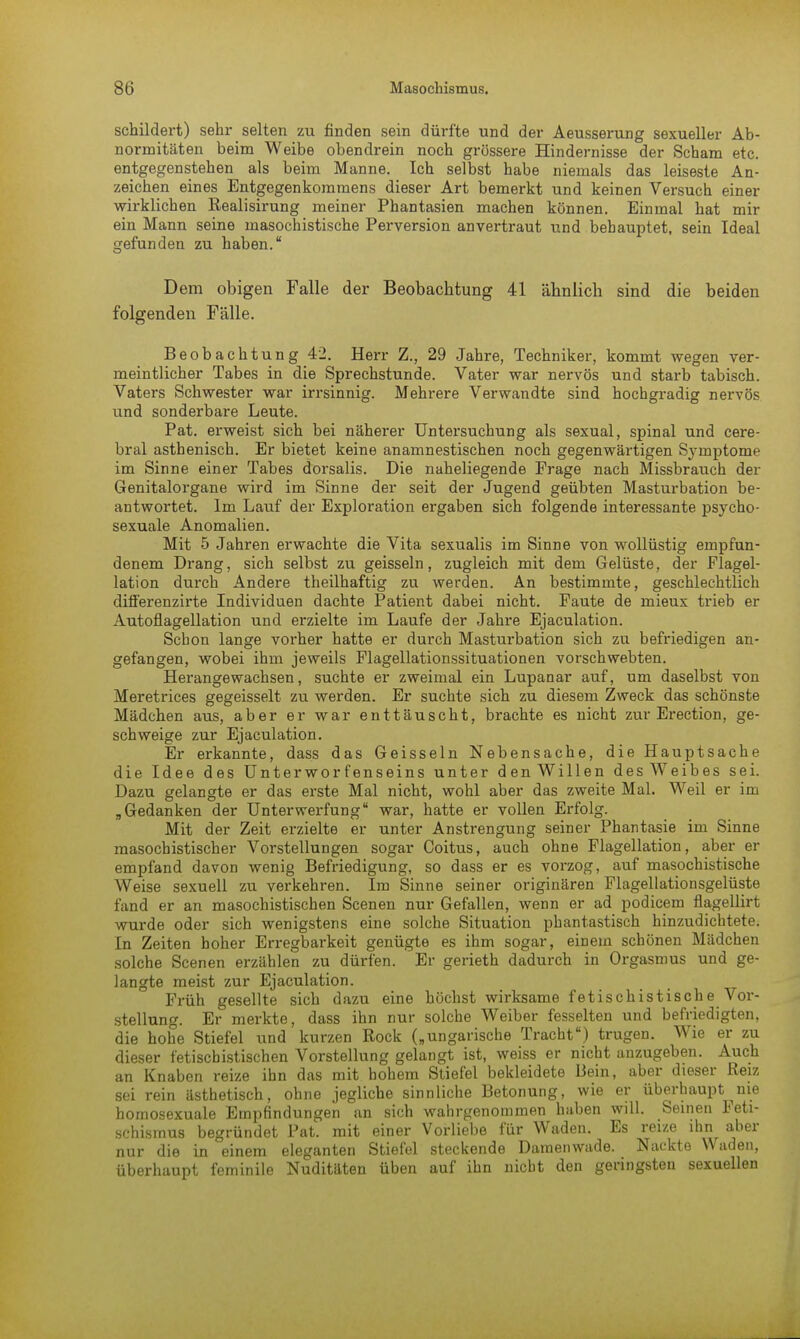 86 Masochismus.

schildert) sehr selten zu finden sein dürfte und der Aeusserung sexueller Abnormitäten beim Weibe obendrein noch grössere Hindernisse der Scham etc. entgegenstehen als beim Manne. Ich selbst habe niemals das leiseste Anzeichen eines Entgegenkommens dieser Art bemerkt und keinen Versuch einer wirklichen Realisirung meiner Phantasien machen können. Einmal hat mir ein Mann seine masochistische Perversion anvertraut und behauptet, sein Ideal gefunden zu haben."

Dem obigen Falle der Beobachtung 41 ähnlich sind die beiden folgenden Fälle.

Beobachtung 42. Herr Z., 29 Jahre, Techniker, kommt wegen vermeintlicher Tabes in die Sprechstunde. Vater war nervös und starb tabisch. Vaters Schwester war irrsinnig. Mehrere Verwandte sind hochgradig nervös und sonderbare Leute.

Pat. erweist sich bei näherer Untersuchung als sexual, spinal und cerebral asthenisch. Er bietet keine anamnestischen noch gegenwärtigen Symptome im Sinne einer Tabes dorsalis. Die naheliegende Frage nach Missbrauch der Genitalorgane wird im Sinne der seit der Jugend geübten Masturbation beantwortet. Im Lauf der Exploration ergaben sich folgende interessante psychosexuale Anomalien.

Mit 5 Jahren erwachte die Vita sexualis im Sinne von wollüstig empfundenem Drang, sich selbst zu geisseln, zugleich mit dem Gelüste, der Flagellation durch Andere theilhaftig zu werden. An bestimmte, geschlechtlich differenzirte Individuen dachte Patient dabei nicht. Faute de mieux trieb er Autoflagellation und erzielte im Laufe der Jahre Ejaculation.

Schon lange vorher hatte er durch Masturbation sich zu befriedigen angefangen, wobei ihm jeweils Flagellationssituationen vorschwebten.

Herangewachsen, suchte er zweimal ein Lupanar auf, um daselbst von Meretrices gegeisselt zu werden. Er suchte sich zu diesem Zweck das schönste Mädchen aus, aber er war enttäuscht, brachte es nicht zur Erection, geschweige zur Ejaculation.

Er erkannte, dass das Geisseln Nebensache, die Hauptsache die Idee des Unterworfenseins unter den Willen des Weibes sei. Dazu gelangte er das erste Mal nicht, wohl aber das zweite Mal. Weil er im „Gedanken der Unterwerfung" war, hatte er vollen Erfolg.

Mit der Zeit erzielte er unter Anstrengung seiner Phantasie im Sinne masochistischer Vorstellungen sogar Coitus, auch ohne Flagellation, aber er empfand davon wenig Befriedigung, so dass er es vorzog, auf masochistische Weise sexuell zu verkehren. Im Sinne seiner originären Flagellationsgelüste fand er an masochistischen Scenen nur Gefallen, wenn er ad podicem flagellirt wurde oder sich wenigstens eine solche Situation phantastisch hinzudichtete. In Zeiten hoher Erregbarkeit genügte es ihm sogar, einem schönen Mädchen solche Scenen erzählen zu dürfen. Er gerieth dadurch in Orgasmus und gelangte meist zur Ejaculation.

Früh gesellte sich dazu eine höchst wirksame fetischistische Vorstellung. Er merkte, dass ihn nur solche Weiber fesselten und befriedigten, die hohe Stiefel und kurzen Rock („ungarische Tracht") trugen. Wie er zu dieser fetischistischen Vorstellung gelangt ist, weiss er nicht anzugeben. Auch an Knaben reize ihn das mit hohem Stiefel bekleidete Bein, aber dieser Reiz sei rein ästhetisch, ohne jegliche sinnliche Betonung, wie er überhaupt nie homosexuale Empfindungen an sich wahrgenommen haben will. Seinen Fetischismus begründet Pat. mit einer Vorliebe für Waden. Es reize ihn aber nur die in einem eleganten Stiefel steckende Damenwade. Nackte Waden, überhaupt feminile Nuditäten üben auf ihn nicht den geringsten sexuellen